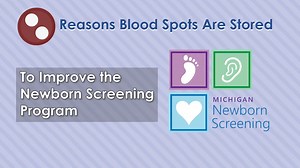 Reasons Blood Spots Are Stored

To Improve the Newborn Screening Program

MICHIGAN
Newborn
Screening